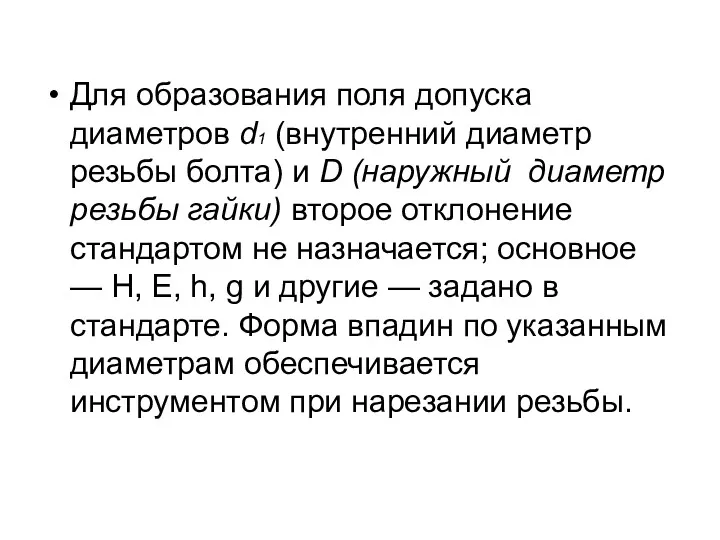 • Для образования поля допуска диаметров $d_1$ (внутренний диаметр резьбы болта) и $D$ (наружный диаметр резьбы гайки) второе отклонение стандартом не назначается; основное — H, E, h, g и другие — задано в стандарте. Форма впадин по указанным диаметрам обеспечивается инструментом при нарезании резьбы.